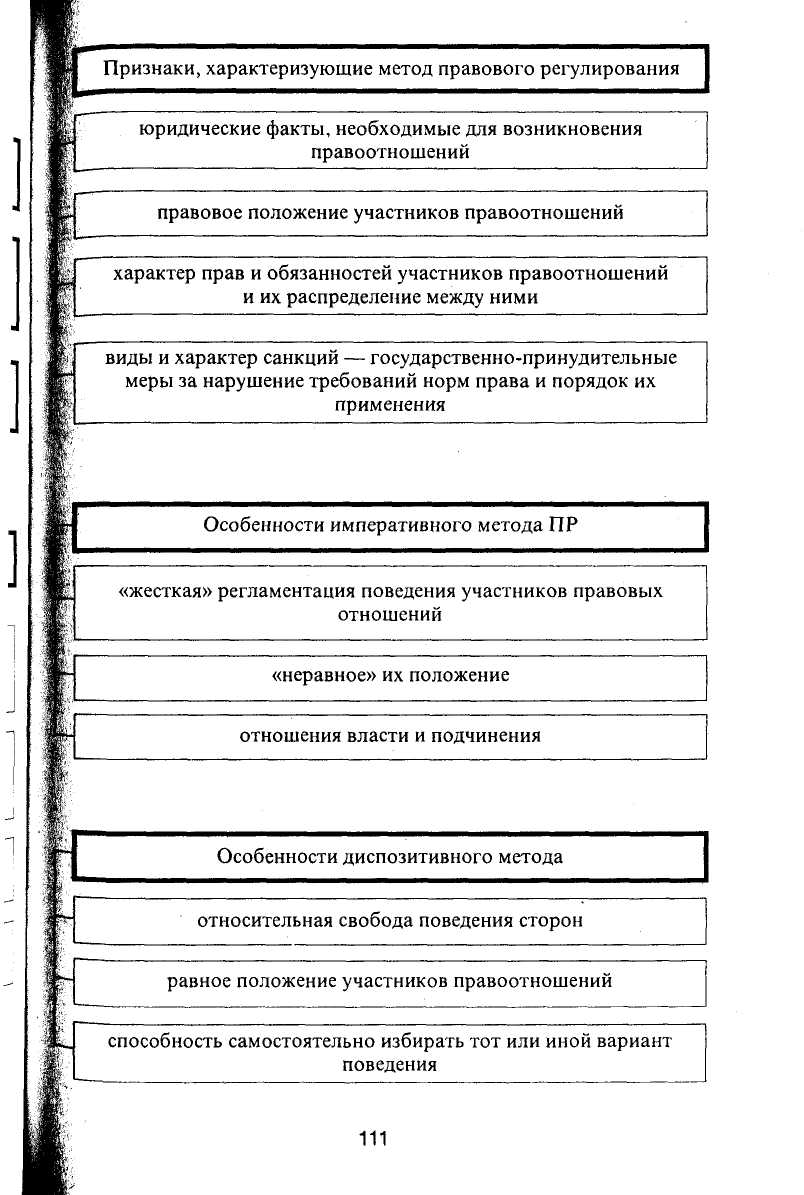 Признаки, характеризующие метод правового регулирования

юридические факты, необходимые для возникновения правоотношений

правовое положение участников правоотношений

характер прав и обязанностей участников правоотношений и их распределение между ними

виды и характер санкций — государственно-принудительные меры за нарушение требований норм права и порядок их применения

Особенности императивного метода ПР

«жесткая» регламентация поведения участников правовых отношений

«неравное» их положение

отношения власти и подчинения

Особенности диспозитивного метода

относительная свобода поведения сторон

равное положение участников правоотношений

способность самостоятельно избирать тот или иной вариант поведения

111